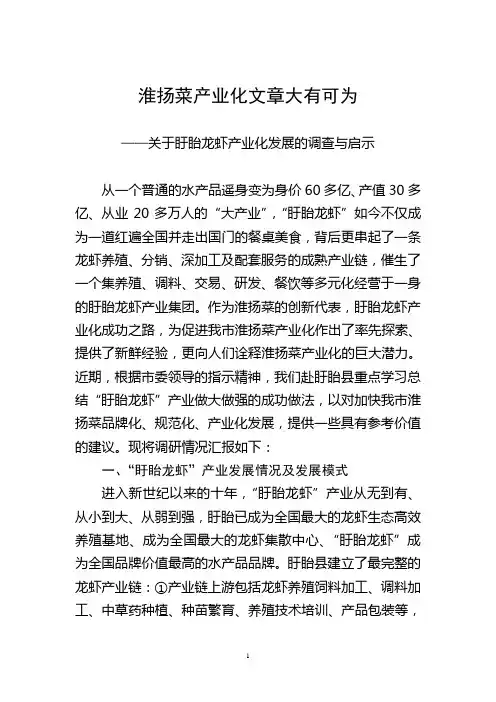 淮扬菜产业化文章大有可为

——关于盱眙龙虾产业化发展的调查与启示

从一个普通的水产品遥身变为身价 60 多亿、产值 30 多亿、从业 20 多万人的“大产业”，“盱眙龙虾”如今不仅成为一道红遍全国并走出国门的餐桌美食，背后更串起了一条龙虾养殖、分销、深加工及配套服务的成熟产业链，催生了一个集养殖、调料、交易、研发、餐饮等多元化经营于一身的盱眙龙虾产业集团。作为淮扬菜的创新代表，盱眙龙虾产业化成功之路，为促进我市淮扬菜产业化作出了率先探索、提供了新鲜经验，更向人们诠释淮扬菜产业化的巨大潜力。近期，根据市委领导的指示精神，我们赴盱眙县重点学习总结“盱眙龙虾”产业做大做强的成功做法，以对加快我市淮扬菜品牌化、规范化、产业化发展，提供一些具有参考价值的建议。现将调研情况汇报如下：

一、“盱眙龙虾”产业发展情况及发展模式

进入新世纪以来的十年，“盱眙龙虾”产业从无到有、从小到大、从弱到强，盱眙已成为全国最大的龙虾生态高效养殖基地、成为全国最大的龙虾集散中心、“盱眙龙虾”成为全国品牌价值最高的水产品品牌。盱眙县建立了最完整的龙虾产业链：①产业链上游包括龙虾养殖饲料加工、调料加工、中草药种植、种苗繁育、养殖技术培训、产品包装等，

1